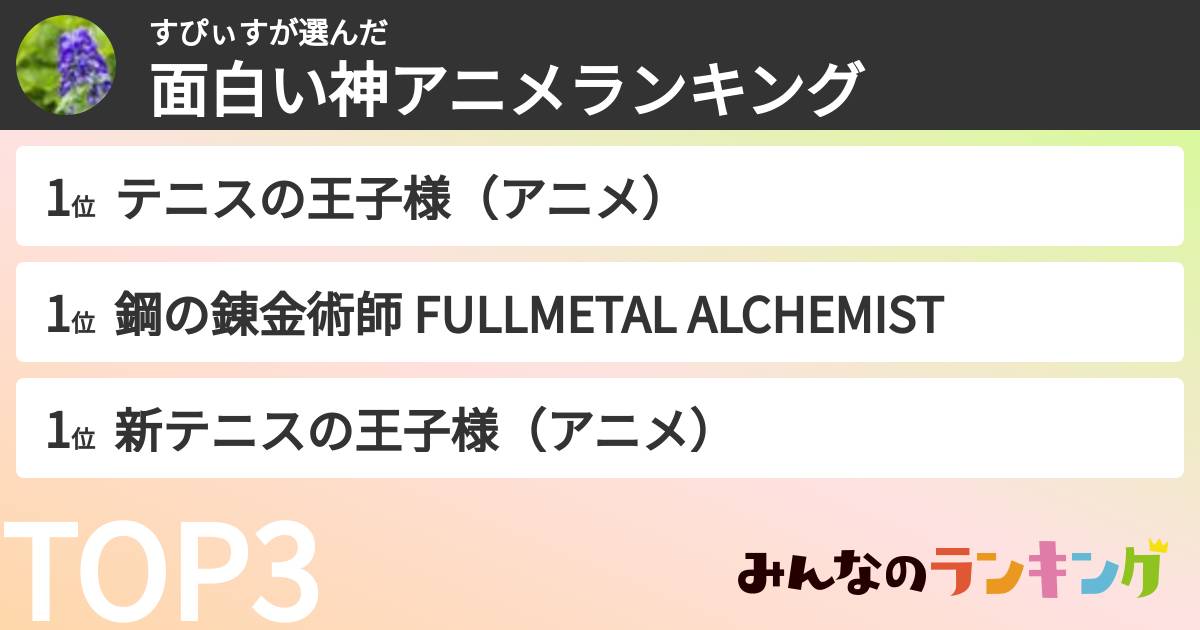 すぴぃすが選んだ
面白い神アニメランキング

1位 テニスの王子様（アニメ）

1位 鋼の錬金術師 FULLMETAL ALCHEMIST

1位 新テニスの王子様（アニメ）

TOP3

みんなのランキング